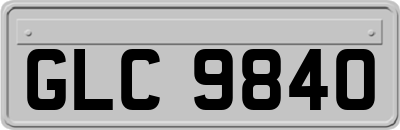 GLC 9840